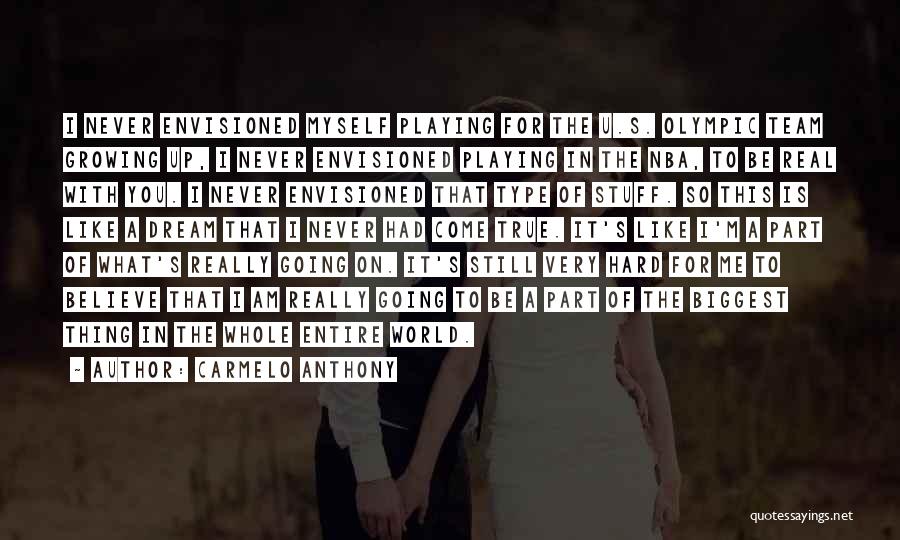 I NEVER ENVISIONED MYSELF PLAYING FOR THE U.S. OLYMPIC TEAM GROWING UP, I NEVER ENVISIONED PLAYING IN THE NBA, TO BE REAL WITH YOU. I NEVER ENVISIONED THAT TYPE OF STUFF. SO THIS IS LIKE A DREAM THAT I NEVER HAD COME TRUE. IT'S LIKE I'M A PART OF WHAT'S REALLY GOING ON. IT'S STILL VERY HARD FOR ME TO BELIEVE THAT I AM REALLY GOING TO BE A PART OF THE BIGGEST THING IN THE WHOLE ENTIRE WORLD.

~ AUTHOR: CARMELO ANTHONY

quotessayings.net